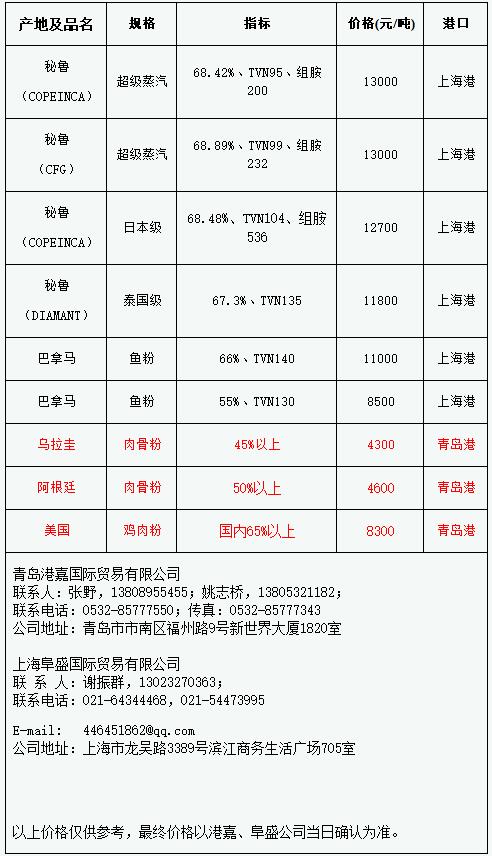 | 产地及品名 | 规格 | 指标 | 价格(元/吨) | 港口 |
|---|---|---|---|---|
| 秘鲁（COPEINCA） | 超级蒸汽 | 68.42%、TVN95、组胺200 | 13000 | 上海港 |
| 秘鲁（CFG） | 超级蒸汽 | 68.89%、TVN99、组胺232 | 13000 | 上海港 |
| 秘鲁（COPEINCA） | 日本级 | 68.48%、TVN104、组胺536 | 12700 | 上海港 |
| 秘鲁（DIAMANT） | 泰国级 | 67.3%、TVN135 | 11800 | 上海港 |
| 巴拿马 | 鱼粉 | 66%、TVN140 | 11000 | 上海港 |
| 巴拿马 | 鱼粉 | 55%、TVN130 | 8500 | 上海港 |
| 乌拉圭 | 肉骨粉 | 45%以上 | 4300 | 青岛港 |
| 阿根廷 | 肉骨粉 | 50%以上 | 4600 | 青岛港 |
| 美国 | 鸡肉粉 | 国内65%以上 | 8300 | 青岛港 |

青岛港嘉国际贸易有限公司
联系人：张野，13808955455；姚志桥，13805321182；
联系电话：0532-85777550；传真：0532-85777343
公司地址：青岛市市南区福州路9号新世界大厦1820室

上海阜盛国际贸易有限公司
联 系 人：谢振群，13023270363；
联系电话：021-64344468，021-54473995

E-mail: 446451862@qq.com
公司地址：上海市龙吴路3389号滨江商务生活广场705室

以上价格仅供参考，最终价格以港嘉、阜盛公司当日确认为准。